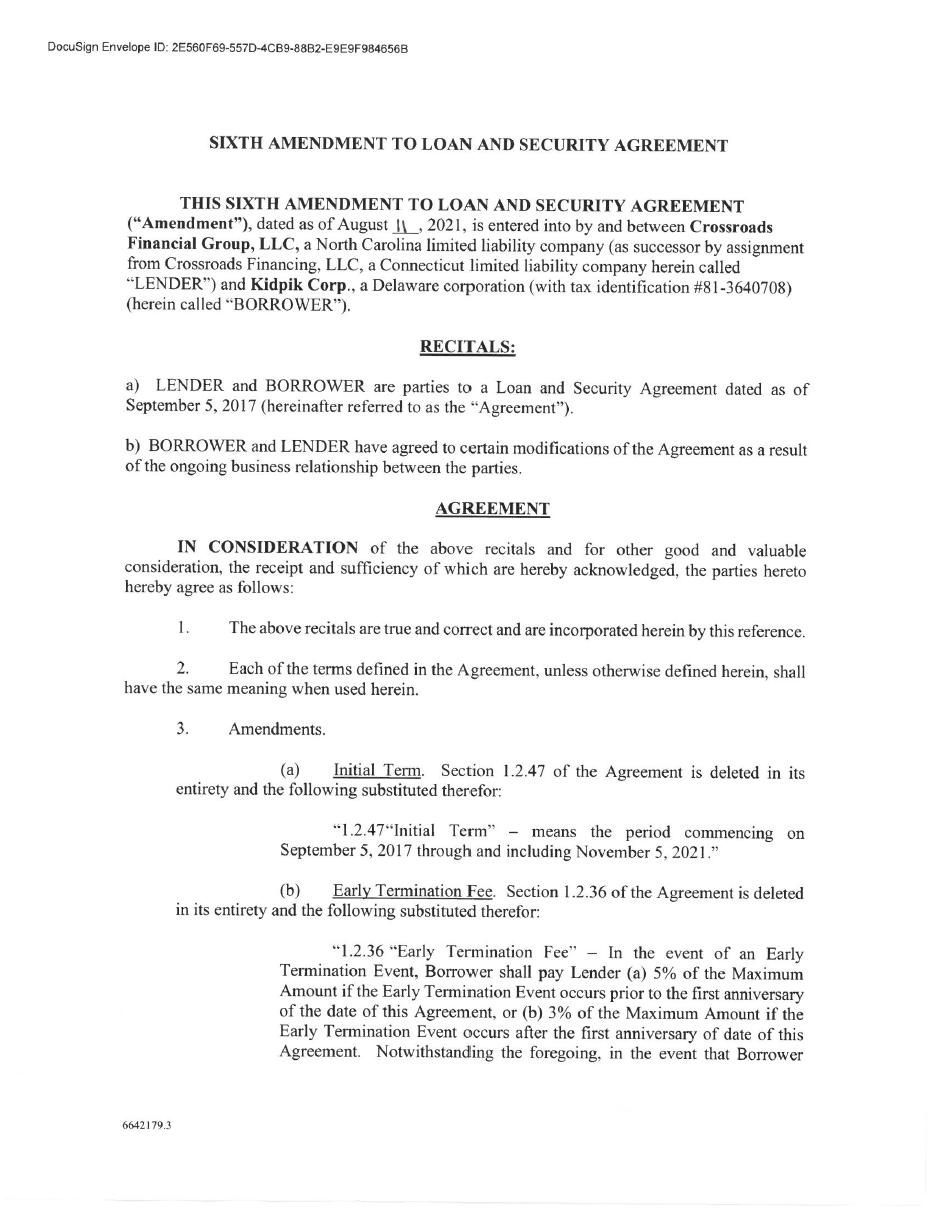 DocuSign Envelope ID: 2E560F69-557D-4CB9-88B2-E9E9F984656B

SIXTH AMENDMENT TO LOAN AND SECURITY AGREEMENT

THIS SIXTH AMENDMENT TO LOAN AND SECURITY AGREEMENT ("Amendment"), dated as of August 11, 2021, is entered into by and between Crossroads Financial Group, LLC, a North Carolina limited liability company (as successor by assignment from Crossroads Financing, LLC, a Connecticut limited liability company herein called "LENDER") and Kidpik Corp., a Delaware corporation (with tax identification #81-3640708) (herein called "BORROWER").

RECITALS:

a) LENDER and BORROWER are parties to a Loan and Security Agreement dated as of September 5, 2017 (hereinafter referred to as the "Agreement").

b) BORROWER and LENDER have agreed to certain modifications of the Agreement as a result of the ongoing business relationship between the parties.

AGREEMENT

IN CONSIDERATION of the above recitals and for other good and valuable consideration, the receipt and sufficiency of which are hereby acknowledged, the parties hereto hereby agree as follows:

1. The above recitals are true and correct and are incorporated herein by this reference.

2. Each of the terms defined in the Agreement, unless otherwise defined herein, shall have the same meaning when used herein.

3. Amendments.

(a) Initial Term. Section 1.2.47 of the Agreement is deleted in its entirety and the following substituted therefor:

"1.2.47"Initial Term" – means the period commencing on September 5, 2017 through and including November 5, 2021."

(b) Early Termination Fee. Section 1.2.36 of the Agreement is deleted in its entirety and the following substituted therefor:

"1.2.36 "Early Termination Fee" – In the event of an Early Termination Event, Borrower shall pay Lender (a) 5% of the Maximum Amount if the Early Termination Event occurs prior to the first anniversary of the date of this Agreement, or (b) 3% of the Maximum Amount if the Early Termination Event occurs after the first anniversary of date of this Agreement. Notwithstanding the foregoing, in the event that Borrower

6642179.3